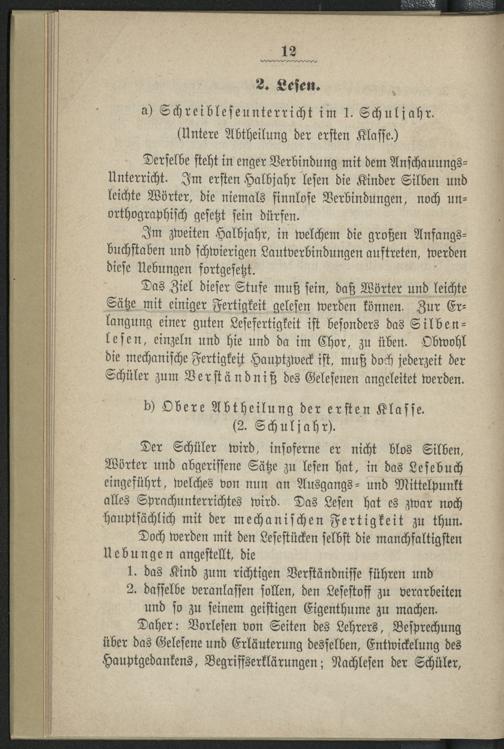 12

2. Lesen.

a) Schreibleseunterricht im 1. Schuljahr.
(Untere Abtheilung der ersten Klasse.)

Derselbe steht in enger Verbindung mit dem Anschauungs-Unterricht. Im ersten Halbjahr lesen die Kinder Silben und leichte Wörter, die niemals sinnlose Verbindungen, noch unorthographisch gesetzt sein dürfen.

Im zweiten Halbjahr, in welchem die großen Anfangsbuchstaben und schwierigen Lautverbindungen auftreten, werden diese Uebungen fortgesetzt.

Das Ziel dieser Stufe muß sein, daß Wörter und leichte Sätze mit einiger Fertigkeit gelesen werden können. Zur Erlangung einer guten Lesefertigkeit ist besonders das Silbenlesen, einzeln und hie und da im Chor, zu üben. Obwohl die mechanische Fertigkeit Hauptzweck ist, muß doch jederzeit der Schüler zum Verständniß des Gelesenen angeleitet werden.

b) Obere Abtheilung der ersten Klasse.
(2. Schuljahr).

Der Schüler wird, insoferne er nicht blos Silben, Wörter und abgerissene Sätze zu lesen hat, in das Lesebuch eingeführt, welches von nun an Ausgangs- und Mittelpunkt alles Sprachunterrichtes wird. Das Lesen hat es zwar noch hauptsächlich mit der mechanischen Fertigkeit zu thun. Doch werden mit den Lesestücken selbst die manchfaltigsten Uebungen angestellt, die
1. das Kind zum richtigen Verständnisse führen und
2. dasselbe veranlassen sollen, den Lesestoff zu verarbeiten und so zu seinem geistigen Eigenthume zu machen.

Daher: Vorlesen von Seiten des Lehrers, Besprechung über das Gelesene und Erläuterung desselben, Entwickelung des Hauptgedankens, Begriffserklärungen; Nachlesen der Schüler,